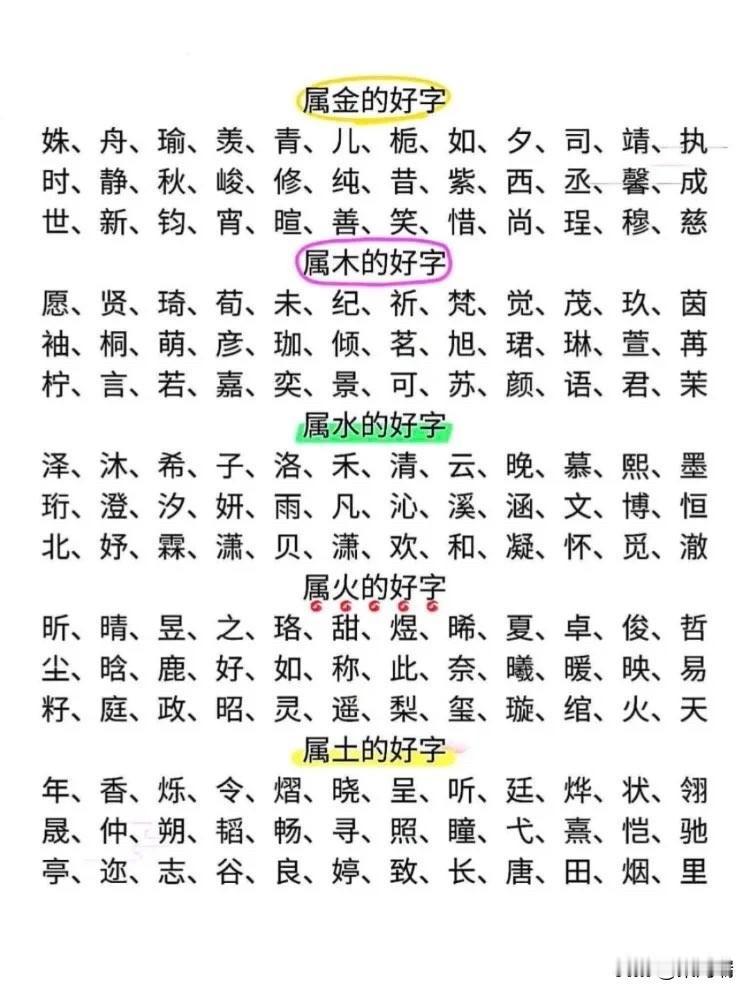 属金的好字
姝、舟、瑜、羡、青、儿、栀、如、夕、司、靖、执
时、静、秋、峻、修、纯、昔、紫、西、丞、馨、成
世、新、钧、宵、暄、善、笑、惜、尚、珵、穆、慈

属木的好字
愿、贤、琦、荀、未、纪、祈、梵、觉、茂、玖、茵
袖、桐、萌、彦、珈、倾、茗、旭、珺、琳、萱、苒
柠、言、若、嘉、奕、景、可、苏、颜、语、君、茉

属水的好字
泽、沐、希、子、洛、禾、清、云、晚、慕、熙、墨
珩、澄、汐、妍、雨、凡、沁、溪、涵、文、博、恒
北、妤、霖、潇、贝、潇、欢、和、凝、怀、觅、澈

属火的好字
昕、晴、昱、之、珞、甜、煜、晞、夏、卓、俊、哲
尘、晗、鹿、好、如、称、此、奈、曦、暖、映、易
籽、庭、政、昭、灵、遥、梨、玺、璇、绾、火、天

属土的好字
年、香、烁、令、熠、晓、呈、听、廷、烨、状、翎
晟、仲、朔、韬、畅、寻、照、瞳、弋、熹、恺、驰
亭、迩、志、谷、良、婷、致、长、唐、田、烟、里